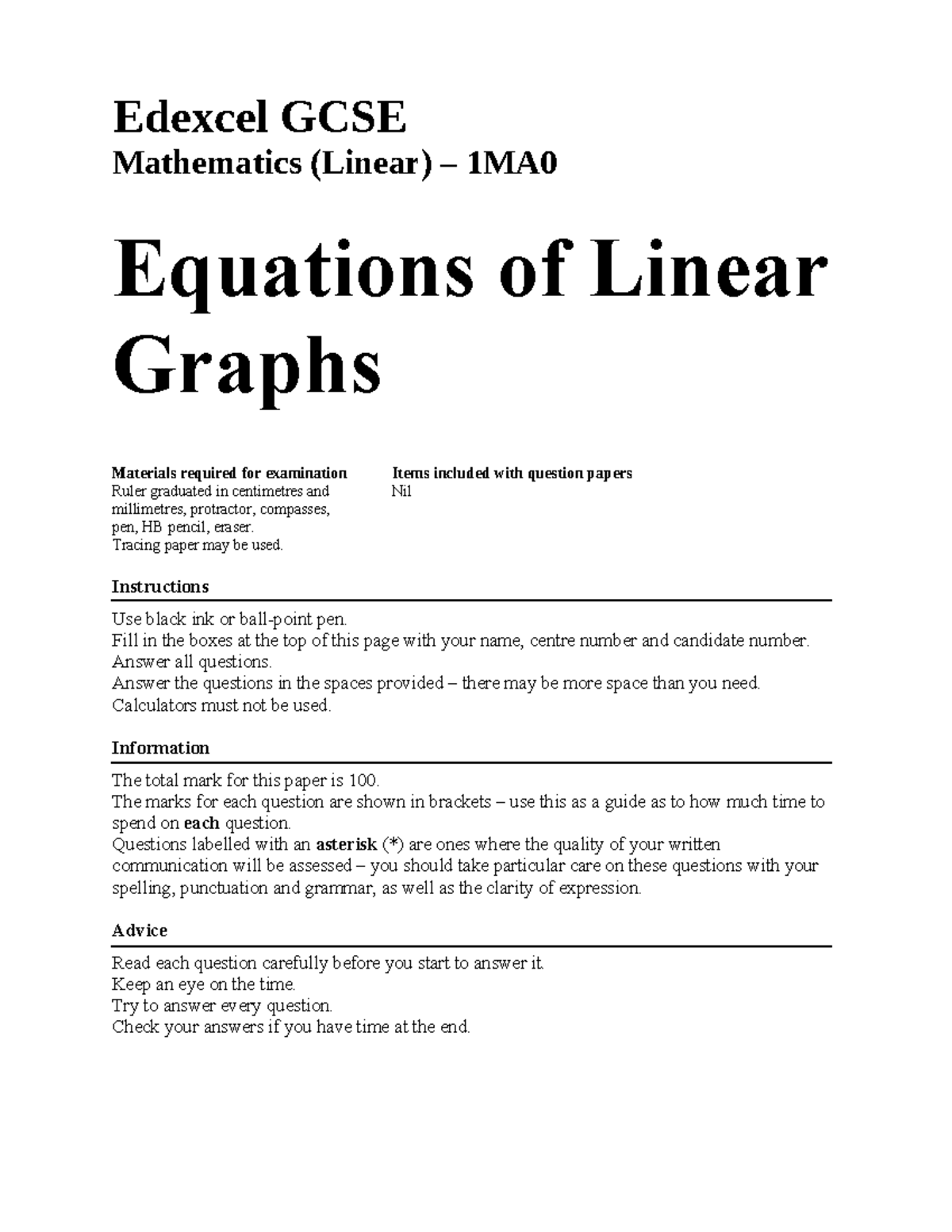 Edexcel GCSE
Mathematics (Linear) – 1MA0

Equations of Linear Graphs

Materials required for examination
Ruler graduated in centimetres and millimetres, protractor, compasses, pen, HB pencil, eraser.
Tracing paper may be used.

Items included with question papers
Nil

Instructions

Use black ink or ball-point pen.
Fill in the boxes at the top of this page with your name, centre number and candidate number.
Answer all questions.
Answer the questions in the spaces provided – there may be more space than you need.
Calculators must not be used.

Information

The total mark for this paper is 100.
The marks for each question are shown in brackets – use this as a guide as to how much time to spend on each question.
Questions labelled with an asterisk (*) are ones where the quality of your written communication will be assessed – you should take particular care on these questions with your spelling, punctuation and grammar, as well as the clarity of expression.

Advice

Read each question carefully before you start to answer it.
Keep an eye on the time.
Try to answer every question.
Check your answers if you have time at the end.